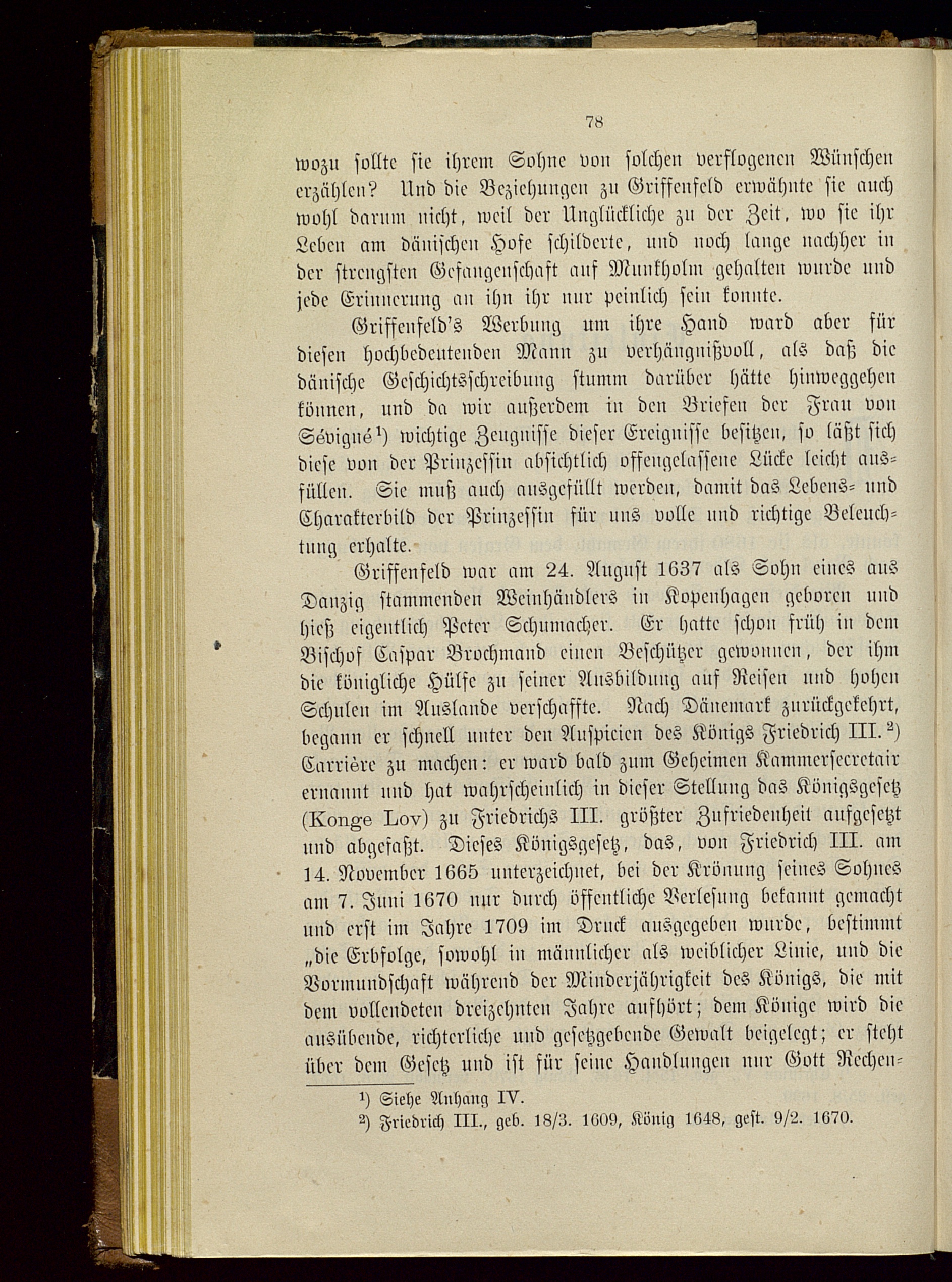 78

wozu sollte sie ihrem Sohne von solchen verflogenen Wünschen erzählen? Und die Beziehungen zu Griffenfeld erwähnte sie auch wohl darum nicht, weil der Unglückliche zu der Zeit, wo sie ihr Leben am dänischen Hofe schilderte, und noch lange nachher in der strengsten Gefangenschaft auf Munkholm gehalten wurde und jede Erinnerung an ihn ihr nur peinlich sein konnte.

Griffenfeld's Werbung um ihre Hand ward aber für diesen hochbedeutenden Mann zu verhängnißvoll, als daß die dänische Geschichtsschreibung stumm darüber hätte hinweggehen können, und da wir außerdem in den Briefen der Frau von Sévigné¹) wichtige Zeugnisse dieser Ereignisse besitzen, so läßt sich diese von der Prinzessin absichtlich offengelassene Lücke leicht ausfüllen. Sie muß auch ausgefüllt werden, damit das Lebens- und Charakterbild der Prinzessin für uns volle und richtige Beleuchtung erhalte.

Griffenfeld war am 24. August 1637 als Sohn eines aus Danzig stammenden Weinhändlers in Kopenhagen geboren und hieß eigentlich Peter Schumacher. Er hatte schon früh in dem Bischof Caspar Brochmand einen Beschützer gewonnen, der ihm die königliche Hülfe zu seiner Ausbildung auf Reisen und hohen Schulen im Auslande verschaffte. Nach Dänemark zurückgekehrt, begann er schnell unter den Auspicien des Königs Friedrich III.²) Carrière zu machen: er ward bald zum Geheimen Kammersecretair ernannt und hat wahrscheinlich in dieser Stellung das Königsgesetz (Konge Lov) zu Friedrichs III. größter Zufriedenheit aufgesetzt und abgefaßt. Dieses Königsgesetz, das, von Friedrich III. am 14. November 1665 unterzeichnet, bei der Krönung seines Sohnes am 7. Juni 1670 nur durch öffentliche Verlesung bekannt gemacht und erst im Jahre 1709 im Druck ausgegeben wurde, bestimmt „die Erbfolge, sowohl in männlicher als weiblicher Linie, und die Vormundschaft während der Minderjährigkeit des Königs, die mit dem vollendeten dreizehnten Jahre aufhört; dem Könige wird die ausübende, richterliche und gesetzgebende Gewalt beigelegt; er steht über dem Gesetz und ist für seine Handlungen nur Gott Rechen-

¹) Siehe Anhang IV.
²) Friedrich III., geb. 18/3. 1609, König 1648, gest. 9/2. 1670.